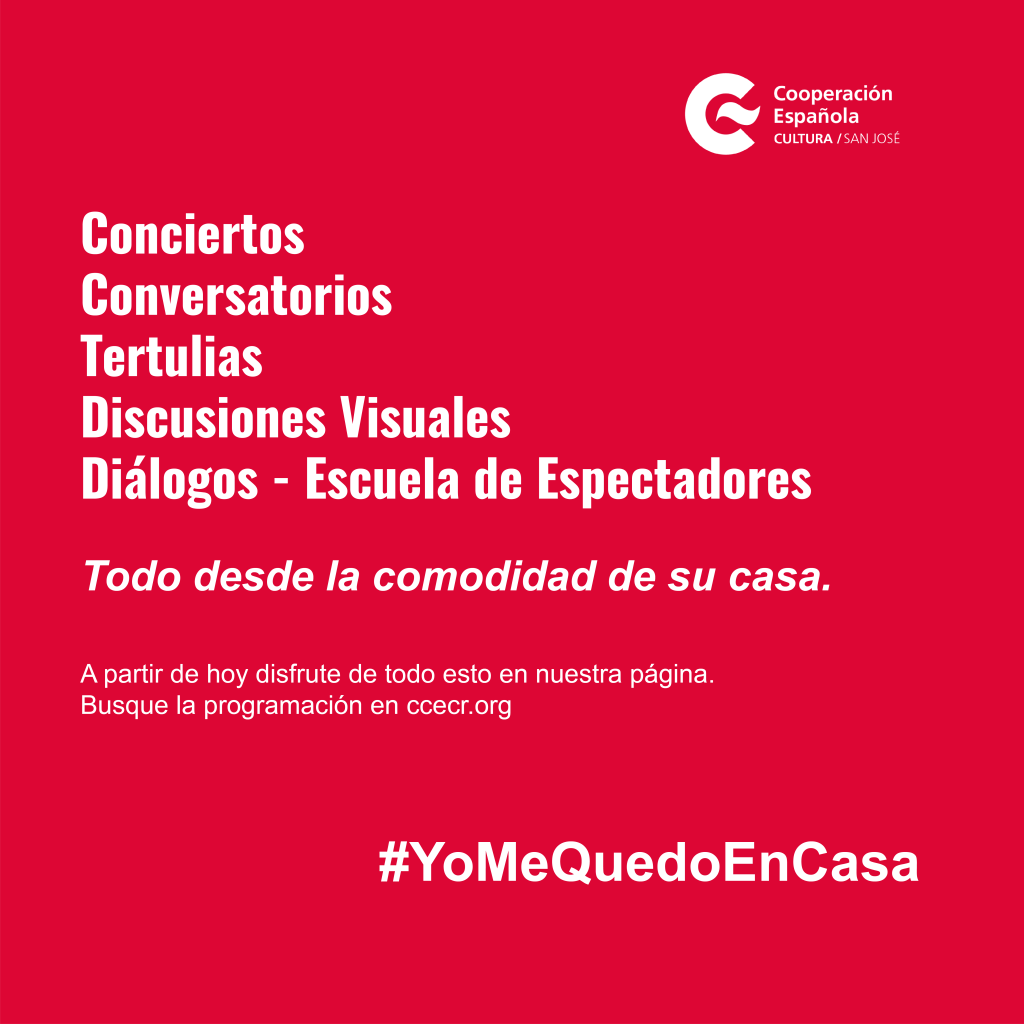 Cooperación Española
CULTURA / SAN JOSÉ

Conciertos
Conversatorios
Tertulias
Discusiones Visuales
Diálogos - Escuela de Espectadores

Todo desde la comodidad de su casa.

A partir de hoy disfrute de todo esto en nuestra página.
Busque la programación en ccecr.org

#YoMeQuedoEnCasa